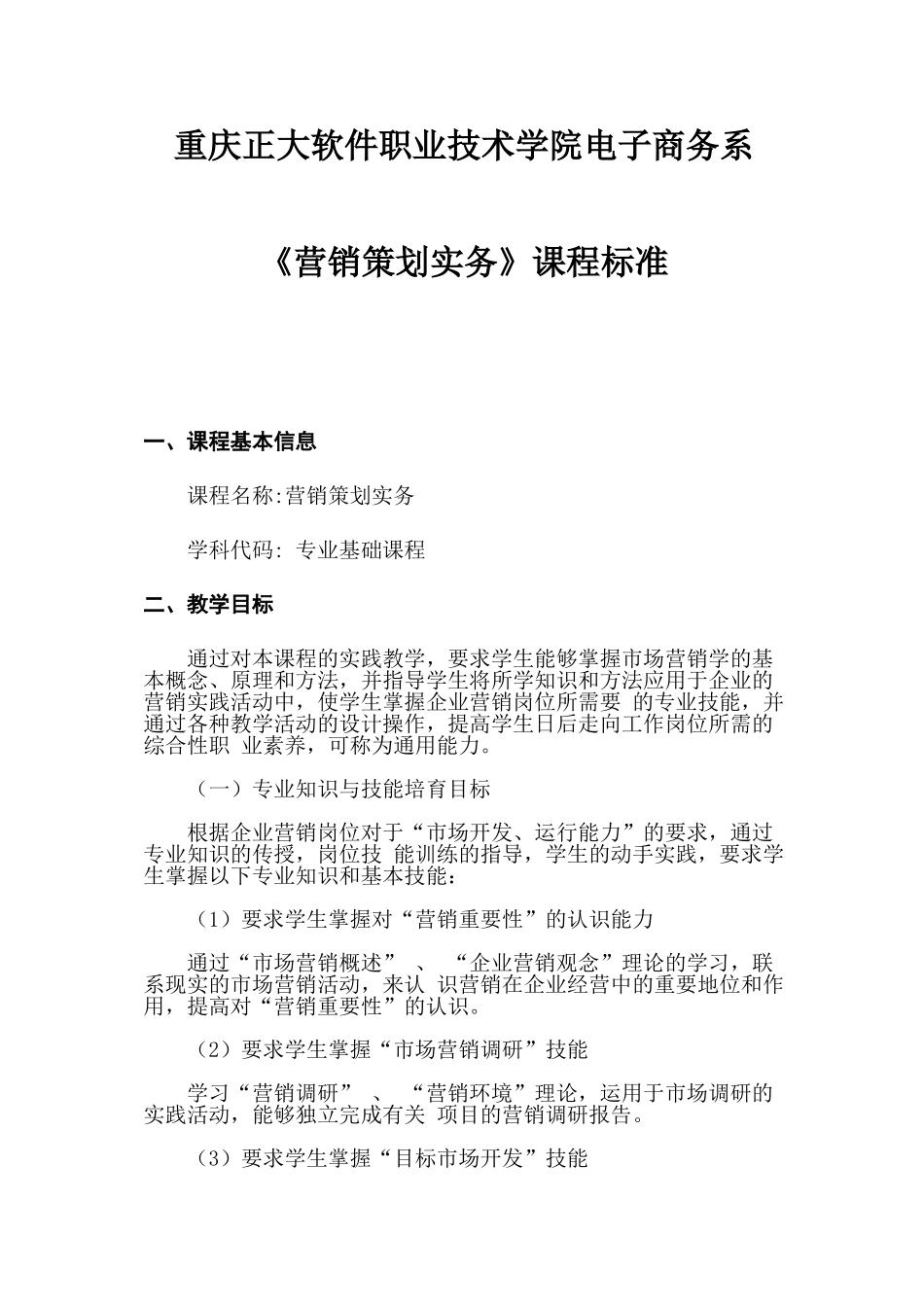 重庆正大软件职业技术学院电子商务系

《营销策划实务》课程标准

一、课程基本信息

课程名称:营销策划实务

学科代码: 专业基础课程

二、教学目标

通过对本课程的实践教学，要求学生能够掌握市场营销学的基本概念、原理和方法，并指导学生将所学知识和方法应用于企业的营销实践活动中，使学生掌握企业营销岗位所需要 的专业技能，并通过各种教学活动的设计操作，提高学生日后走向工作岗位所需的综合性职 业素养，可称为通用能力。

（一）专业知识与技能培育目标

根据企业营销岗位对于“市场开发、运行能力”的要求，通过专业知识的传授，岗位技 能训练的指导，学生的动手实践，要求学生掌握以下专业知识和基本技能：

（1）要求学生掌握对“营销重要性”的认识能力

通过“市场营销概述” 、 “企业营销观念”理论的学习，联系现实的市场营销活动，来认 识营销在企业经营中的重要地位和作用，提高对“营销重要性”的认识。

（2）要求学生掌握“市场营销调研”技能

学习“营销调研” 、 “营销环境”理论，运用于市场调研的实践活动，能够独立完成有关 项目的营销调研报告。

（3）要求学生掌握“目标市场开发”技能